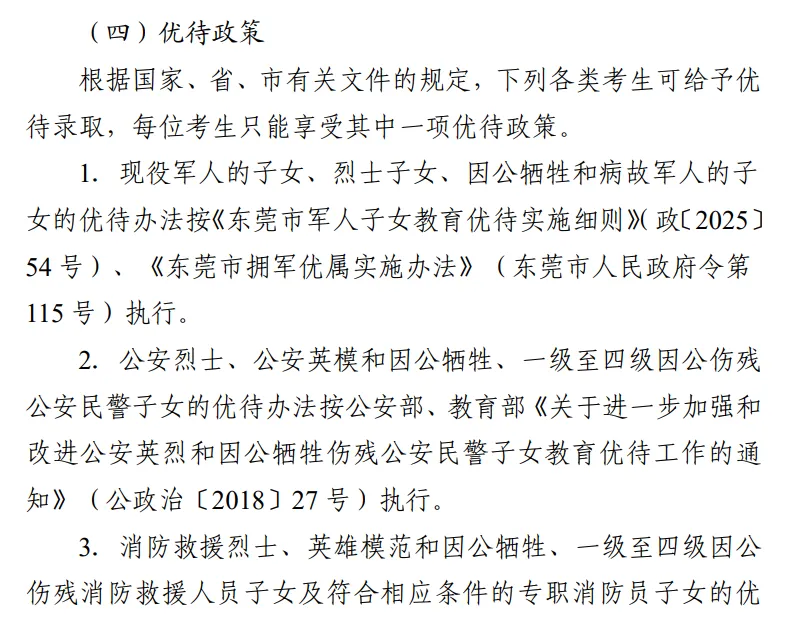 （四）优待政策

根据国家、省、市有关文件的规定，下列各类考生可给予优待录取，每位考生只能享受其中一项优待政策。

1. 现役军人的子女、烈士子女、因公牺牲和病故军人的子女的优待办法按《东莞市军人子女教育优待实施细则》（政〔2025〕54号）、《东莞市拥军优属实施办法》（东莞市人民政府令第115号）执行。

2. 公安烈士、公安英模和因公牺牲、一级至四级因公伤残公安民警子女的优待办法按公安部、教育部《关于进一步加强和改进公安英烈和因公牺牲伤残公安民警子女教育优待工作的通知》（公政治〔2018〕27号）执行。

3. 消防救援烈士、英雄模范和因公牺牲、一级至四级因公伤残消防救援人员子女及符合相应条件的专职消防员子女的优